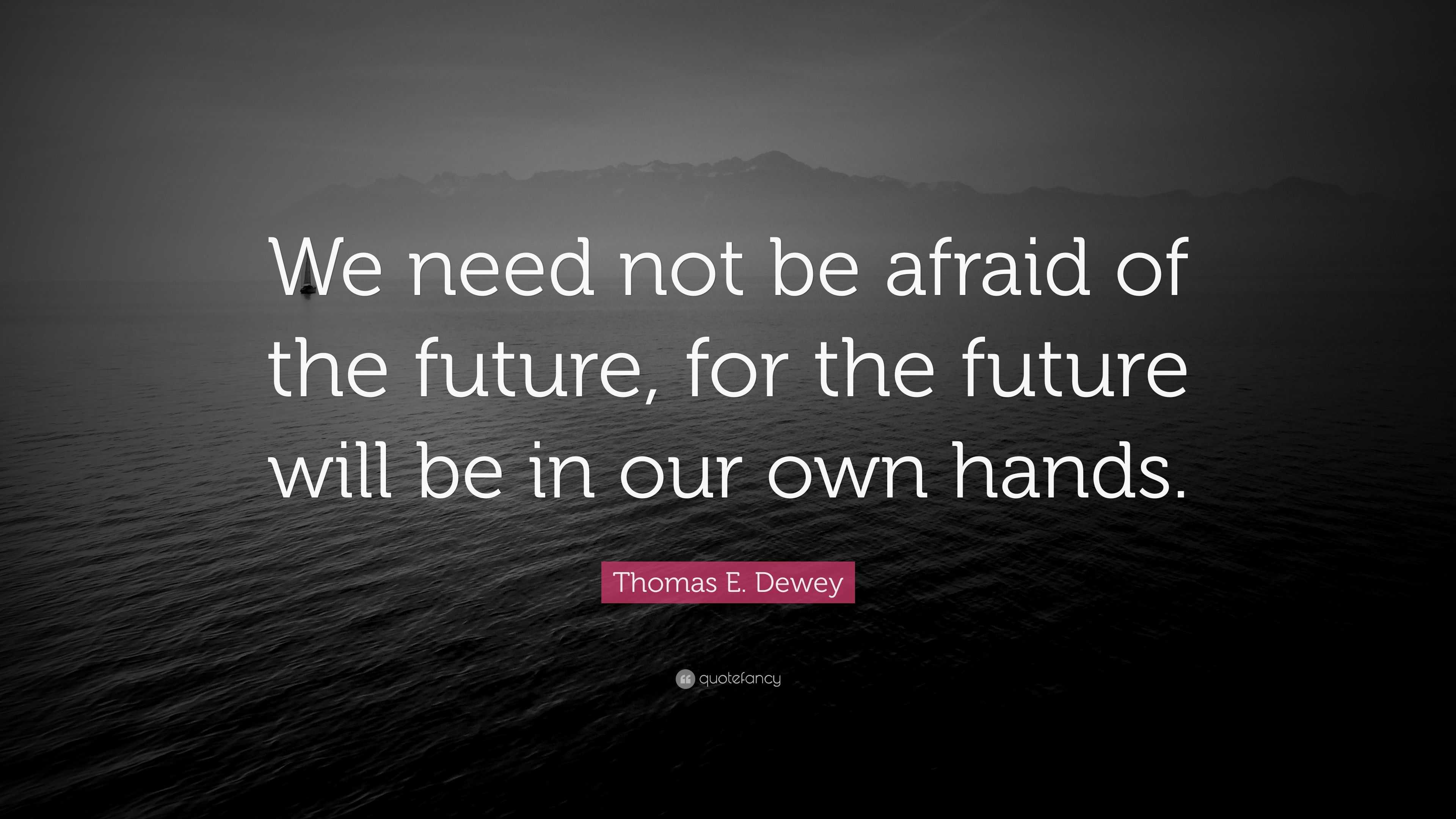 We need not be afraid of the future, for the future will be in our own hands.

Thomas E. Dewey

quotefancy